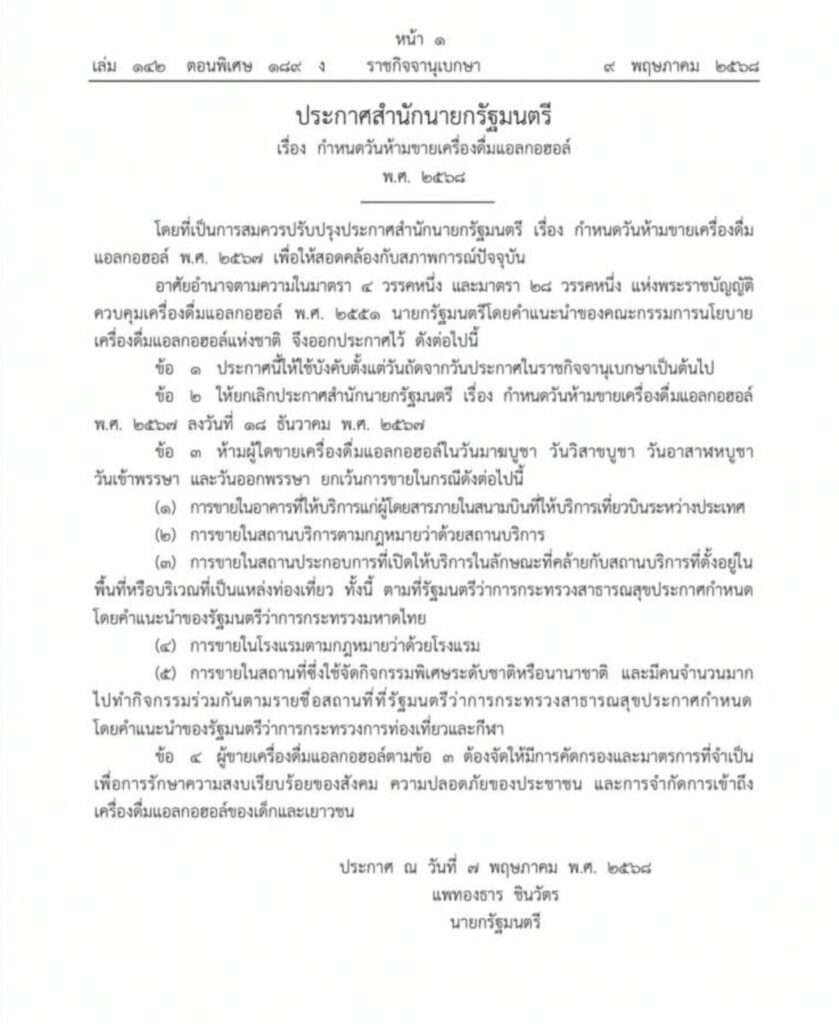 หน้า ๑
เล่ม ๑๔๒ ตอนพิเศษ ๑๘๙ ง ราชกิจจานุเบกษา ๙ พฤษภาคม ๒๕๖๘

ประกาศสำนักนายกรัฐมนตรี
เรื่อง กำหนดวันห้ามขายเครื่องดื่มแอลกอฮอล์
พ.ศ. ๒๕๖๘

โดยที่เป็นการสมควรปรับปรุงประกาศสำนักนายกรัฐมนตรี เรื่อง กำหนดวันห้ามขายเครื่องดื่มแอลกอฮอล์ พ.ศ. ๒๕๖๗ เพื่อให้สอดคล้องกับสภาพการณ์ปัจจุบัน

อาศัยอำนาจตามความในมาตรา ๔ วรรคหนึ่ง และมาตรา ๒๘ วรรคหนึ่ง แห่งพระราชบัญญัติควบคุมเครื่องดื่มแอลกอฮอล์ พ.ศ. ๒๕๕๑ นายกรัฐมนตรีโดยคำแนะนำของคณะกรรมการนโยบายเครื่องดื่มแอลกอฮอล์แห่งชาติ จึงออกประกาศไว้ ดังต่อไปนี้

ข้อ ๑ ประกาศนี้ให้ใช้บังคับตั้งแต่วันถัดจากวันประกาศในราชกิจจานุเบกษาเป็นต้นไป

ข้อ ๒ ให้ยกเลิกประกาศสำนักนายกรัฐมนตรี เรื่อง กำหนดวันห้ามขายเครื่องดื่มแอลกอฮอล์ พ.ศ. ๒๕๖๗ ลงวันที่ ๑๘ ธันวาคม พ.ศ. ๒๕๖๗

ข้อ ๓ ห้ามผู้ใดขายเครื่องดื่มแอลกอฮอล์ในวันมาฆบูชา วันวิสาขบูชา วันอาสาฬหบูชา วันเข้าพรรษา และวันออกพรรษา ยกเว้นการขายในกรณีดังต่อไปนี้

(๑) การขายในอาคารที่ให้บริการแก่ผู้โดยสารภายในสนามบินที่ให้บริการเที่ยวบินระหว่างประเทศ

(๒) การขายในสถานบริการตามกฎหมายว่าด้วยสถานบริการ

(๓) การขายในสถานประกอบการที่เปิดให้บริการในลักษณะที่คล้ายกับสถานบริการที่ตั้งอยู่ในพื้นที่หรือบริเวณที่เป็นแหล่งท่องเที่ยว ทั้งนี้ ตามที่รัฐมนตรีว่าการกระทรวงสาธารณสุขประกาศกำหนดโดยคำแนะนำของรัฐมนตรีว่าการกระทรวงมหาดไทย

(๔) การขายในโรงแรมตามกฎหมายว่าด้วยโรงแรม

(๕) การขายในสถานที่ซึ่งใช้จัดกิจกรรมพิเศษระดับชาติหรือนานาชาติ และมีคนจำนวนมากไปทำกิจกรรมร่วมกันตามรายชื่อสถานที่ที่รัฐมนตรีว่าการกระทรวงสาธารณสุขประกาศกำหนดโดยคำแนะนำของรัฐมนตรีว่าการกระทรวงการท่องเที่ยวและกีฬา

ข้อ ๔ ผู้ขายเครื่องดื่มแอลกอฮอล์ตามข้อ ๓ ต้องจัดให้มีการคัดกรองและมาตรการที่จำเป็นเพื่อการรักษาความสงบเรียบร้อยของสังคม ความปลอดภัยของประชาชน และการจำกัดการเข้าถึงเครื่องดื่มแอลกอฮอล์ของเด็กและเยาวชน

ประกาศ ณ วันที่ ๗ พฤษภาคม พ.ศ. ๒๕๖๘
แพทองธาร ชินวัตร
นายกรัฐมนตรี